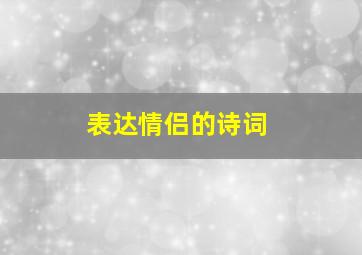 表达情侣的诗词